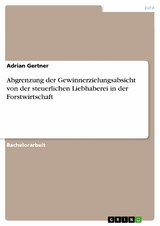 Jura

Adrian Gertner

Abgrenzung der Gewinnerzielungsabsicht von der steuerlichen Liebhaberei in der Forstwirtschaft

Bachelorarbeit

GRIN